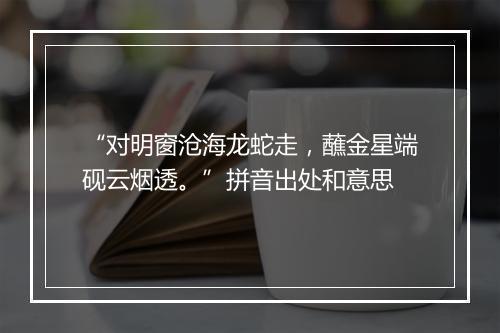 “对明窗沧海龙蛇走，蘸金星端砚云烟透。” 拼音出处和意思